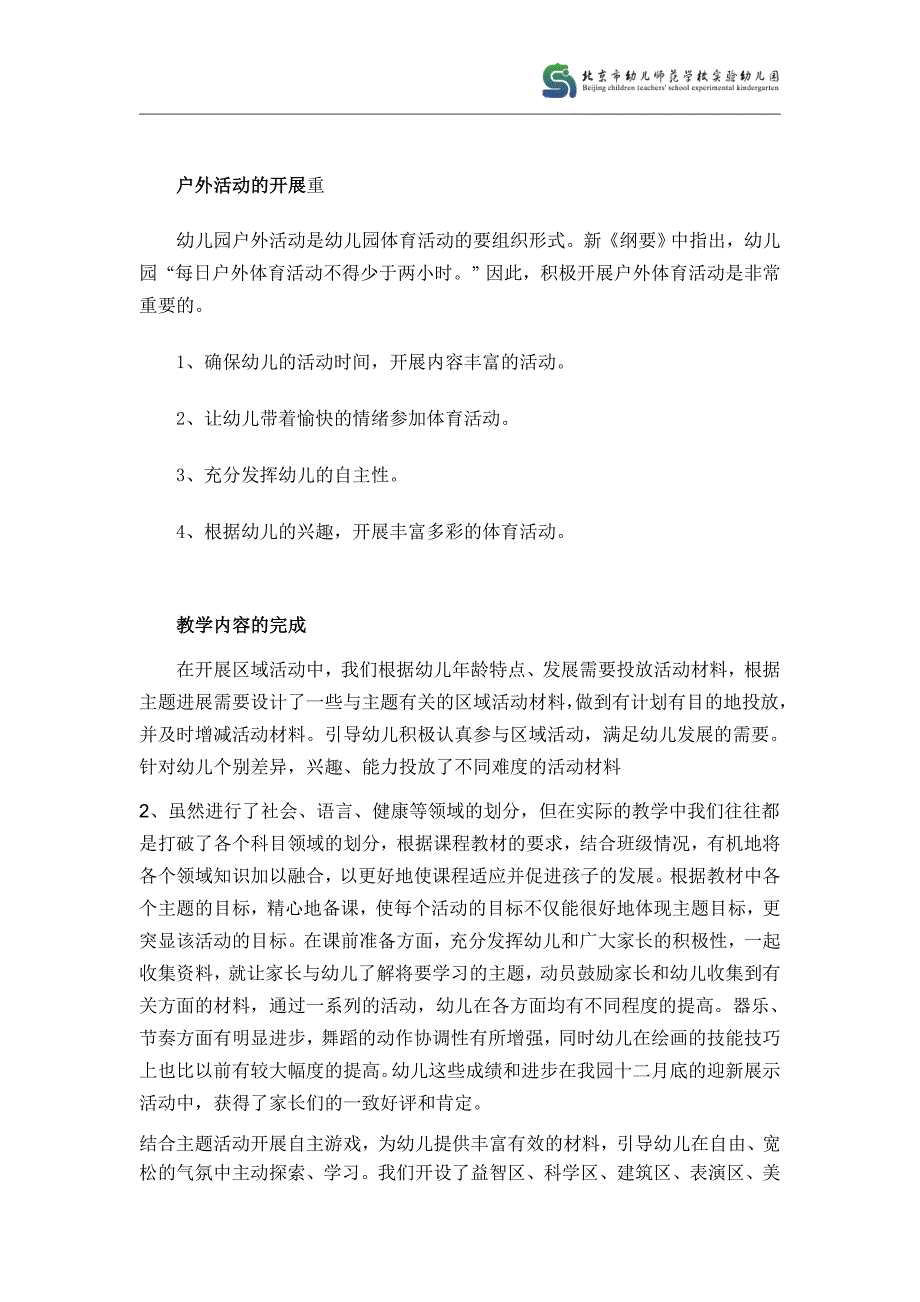 北京市幼儿师范学校实验幼儿园
Beijing children teachers' school experimental kindergarten

户外活动的开展重

幼儿园户外活动是幼儿园体育活动的要组织形式。新《纲要》中指出，幼儿园“每日户外体育活动不得少于两小时。”因此，积极开展户外体育活动是非常重要的。

1、确保幼儿的活动时间，开展内容丰富的活动。

2、让幼儿带着愉快的情绪参加体育活动。

3、充分发挥幼儿的自主性。

4、根据幼儿的兴趣，开展丰富多彩的体育活动。

教学内容的完成

在开展区域活动中，我们根据幼儿年龄特点、发展需要投放活动材料，根据主题进展需要设计了一些与主题有关的区域活动材料，做到有计划有目的地投放，并及时增减活动材料。引导幼儿积极认真参与区域活动，满足幼儿发展的需要。针对幼儿个别差异，兴趣、能力投放了不同难度的活动材料

2、虽然进行了社会、语言、健康等领域的划分，但在实际的教学中我们往往都是打破了各个科目领域的划分，根据课程教材的要求，结合班级情况，有机地将各个领域知识加以融合，以更好地使课程适应并促进孩子的发展。根据教材中各个主题的目标，精心地备课，使每个活动的目标不仅能很好地体现主题目标，更突显该活动的目标。在课前准备方面，充分发挥幼儿和广大家长的积极性，一起收集资料，就让家长与幼儿了解将要学习的主题，动员鼓励家长和幼儿收集到有关方面的材料，通过一系列的活动，幼儿在各方面均有不同程度的提高。器乐、节奏方面有明显进步，舞蹈的动作协调性有所增强，同时幼儿在绘画的技能技巧上也比以前有较大幅度的提高。幼儿这些成绩和进步在我园十二月底的迎新展示活动中，获得了家长们的一致好评和肯定。

结合主题活动开展自主游戏，为幼儿提供丰富有效的材料，引导幼儿在自由、宽松的气氛中主动探索、学习。我们开设了益智区、科学区、建筑区、表演区、美